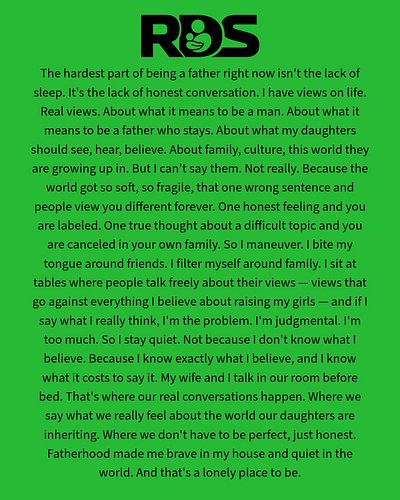 RDS

The hardest part of being a father right now isn't the lack of sleep. It's the lack of honest conversation. I have views on life. Real views. About what it means to be a man. About what it means to be a father who stays. About what my daughters should see, hear, believe. About family, culture, this world they are growing up in. But I can't say them. Not really. Because the world got so soft, so fragile, that one wrong sentence and people view you different forever. One honest feeling and you are labeled. One true thought about a difficult topic and you are canceled in your own family. So I maneuver. I bite my tongue around friends. I filter myself around family. I sit at tables where people talk freely about their views — views that go against everything I believe about raising my girls — and if I say what I really think, I'm the problem. I'm judgmental. I'm too much. So I stay quiet. Not because I don't know what I believe. Because I know exactly what I believe, and I know what it costs to say it. My wife and I talk in our room before bed. That's where our real conversations happen. Where we say what we really feel about the world our daughters are inheriting. Where we don't have to be perfect, just honest. Fatherhood made me brave in my house and quiet in the world. And that's a lonely place to be.